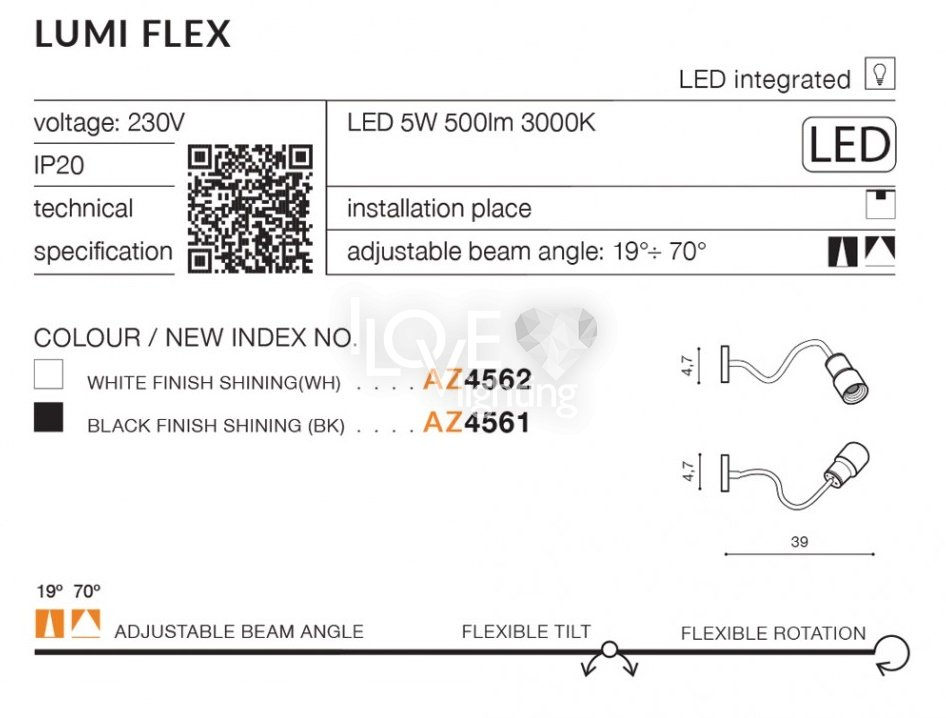 LUMI FLEX

LED integrated

voltage: 230V
IP20
technical
specification

LED 5W 500lm 3000K

LED

installation place

adjustable beam angle: 19°÷ 70°

COLOUR / NEW INDEX NO.

WHITE FINISH SHINING(WH) AZ4562

BLACK FINISH SHINING (BK) AZ4561

4,7

4,7

39

19° 70°

ADJUSTABLE BEAM ANGLE

FLEXIBLE TILT

FLEXIBLE ROTATION

LOVE lighting